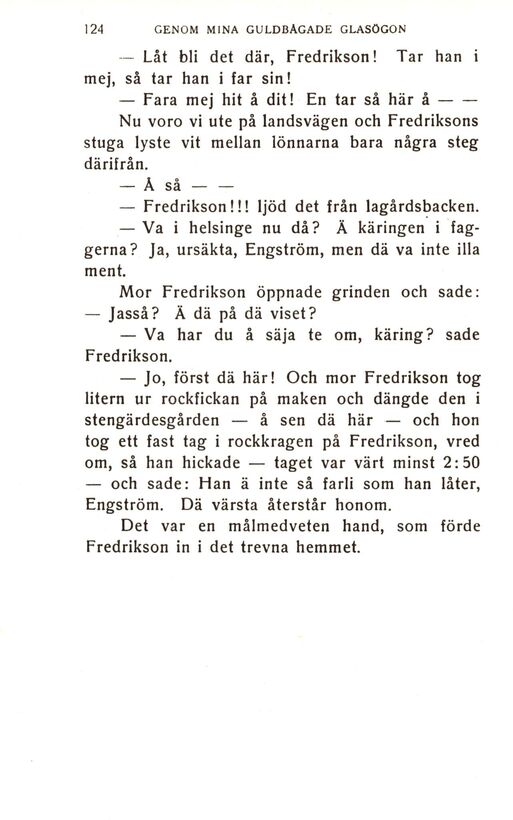 124 GENOM MINA GULDBÅGADE GLASÖGON

— Låt bli det där, Fredrikson! Tar han i mej, så tar han i far sin!

— Fara mej hit å dit! En tar så här å — —

Nu voro vi ute på landsvägen och Fredriksons stuga lyste vit mellan lönnarna bara några steg därifrån.

— Å så — —

— Fredrikson!!! ljöd det från lagårdsbacken.

— Va i helsinge nu då? Ä käringen i faggerna? Ja, ursäkta, Engström, men dä va inte illa ment.

Mor Fredrikson öppnade grinden och sade: — Jasså? Ä dä på dä viset?

— Va har du å säja te om, käring? sade Fredrikson.

— Jo, först dä här! Och mor Fredrikson tog litern ur rockfickan på maken och dängde den i stengärdesgården — å sen dä här — och hon tog ett fast tag i rockkragen på Fredrikson, vred om, så han hickade — taget var värt minst 2:50 — och sade: Han ä inte så farli som han låter, Engström. Dä värsta återstår honom.

Det var en målmedveten hand, som förde Fredrikson in i det trevna hemmet.